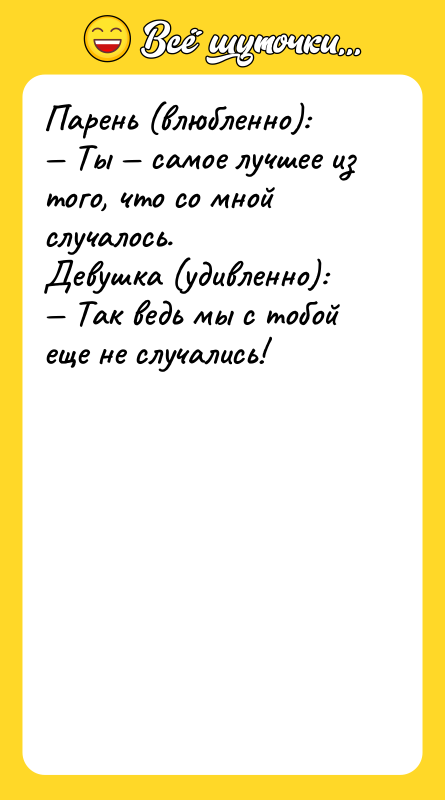 Всё шуточки...

Парень (влюбленно):
— Ты — самое лучшее из того, что со мной случалось.
Девушка (удивленно):
— Так ведь мы с тобой еще не случались!